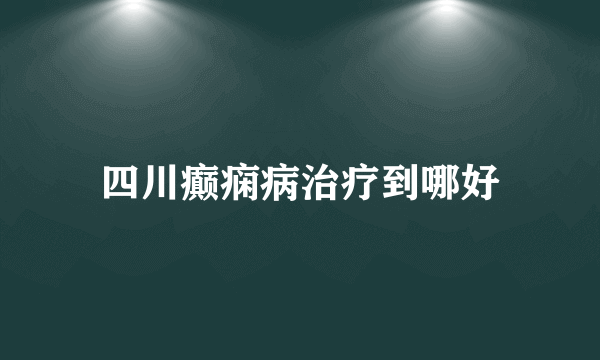 四川癫痫病治疗到哪好